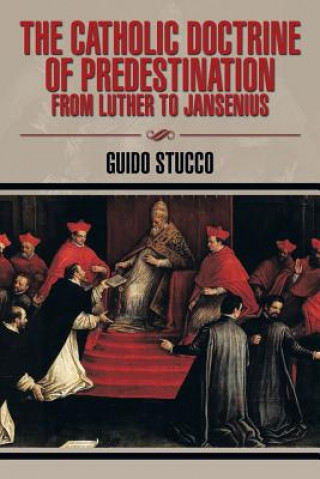 THE CATHOLIC DOCTRINE OF PREDESTINATION
FROM LUTHER TO JANSENIUS

GUIDO STUCCO